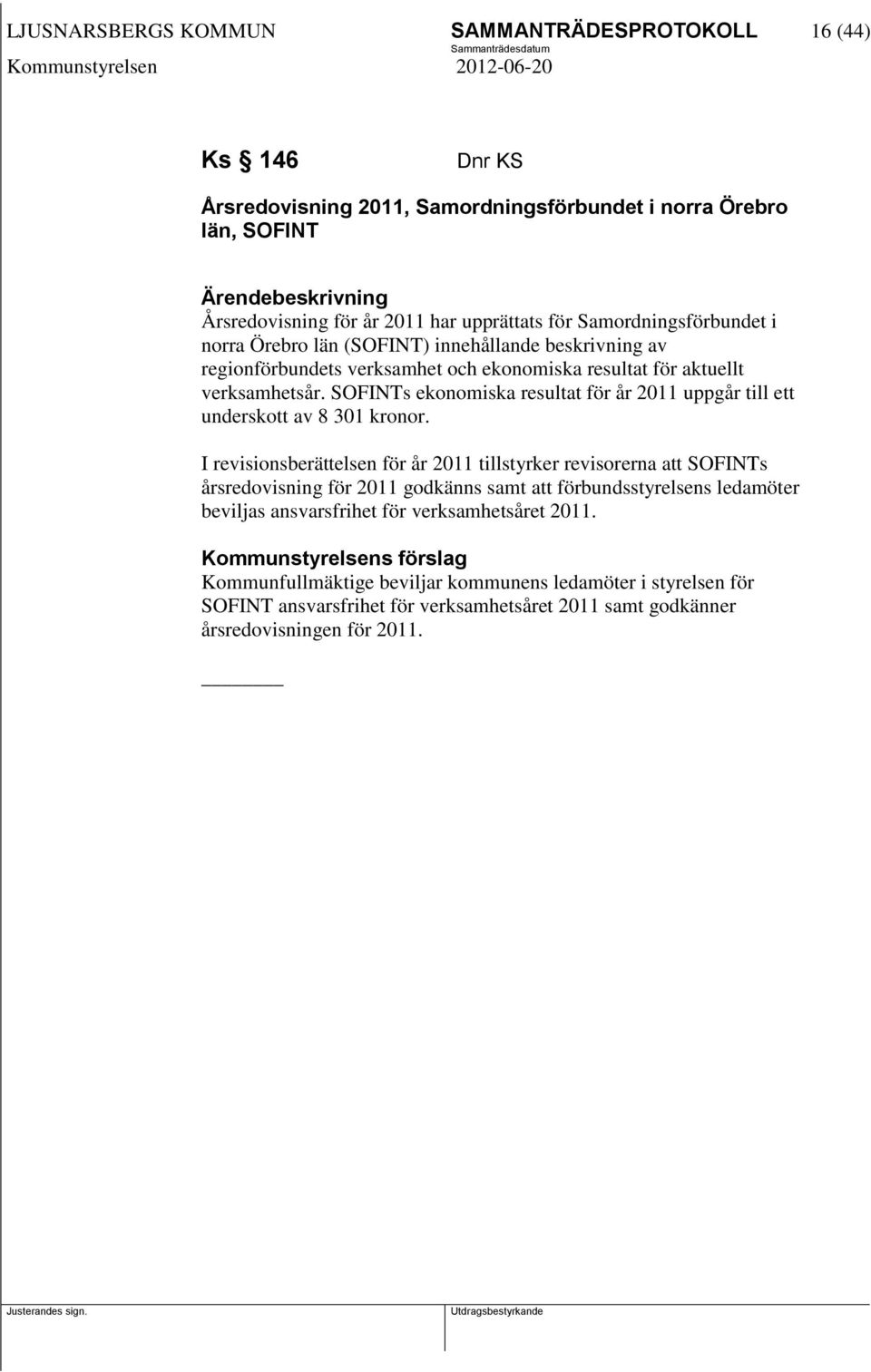 LJUSNARSBERGS KOMMUN SAMMANTRÄDESPROTOKOLL 16 (44)
Sammanträdesdatum
Kommunstyrelsen 2012-06-20

Ks § 146 Dnr KS

Årsredovisning 2011, Samordningsförbundet i norra Örebro län, SOFINT

Ärendebeskrivning
Årsredovisning för år 2011 har upprättats för Samordningsförbundet i norra Örebro län (SOFINT) innehållande beskrivning av regionförbundets verksamhet och ekonomiska resultat för aktuellt verksamhetsår. SOFINTs ekonomiska resultat för år 2011 uppgår till ett underskott av 8 301 kronor.

I revisionsberättelsen för år 2011 tillstyrker revisorerna att SOFINTs årsredovisning för 2011 godkänns samt att förbundsstyrelsens ledamöter beviljas ansvarsfrihet för verksamhetsåret 2011.

Kommunstyrelsens förslag
Kommunfullmäktige beviljar kommunens ledamöter i styrelsen för SOFINT ansvarsfrihet för verksamhetsåret 2011 samt godkänner årsredovisningen för 2011.

Justerandes sign. Utdragsbestyrkande